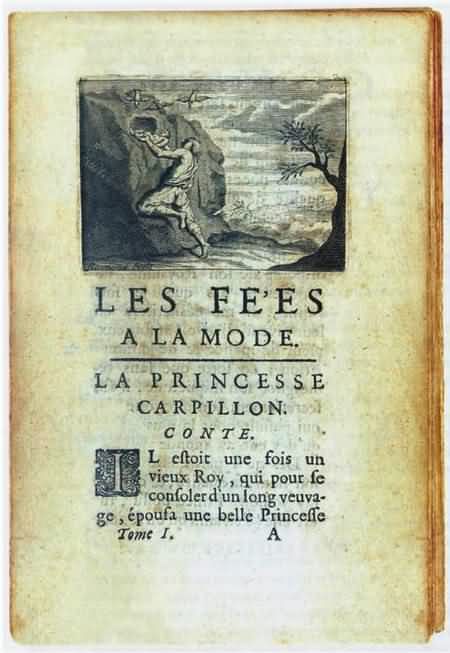 LES FE'ES
A LA MODE.

LA PRINCESSE
CARPILLON.

CONTE.

IL estoit une fois un vieux Roy, qui pour se consoler d'un long veuvage, épousa une belle Princesse

Tome I. A